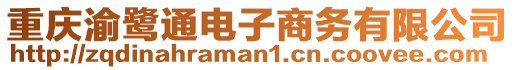 重庆渝鹭通电子商务有限公司
http://zqdinahraman1.cn.coovee.com